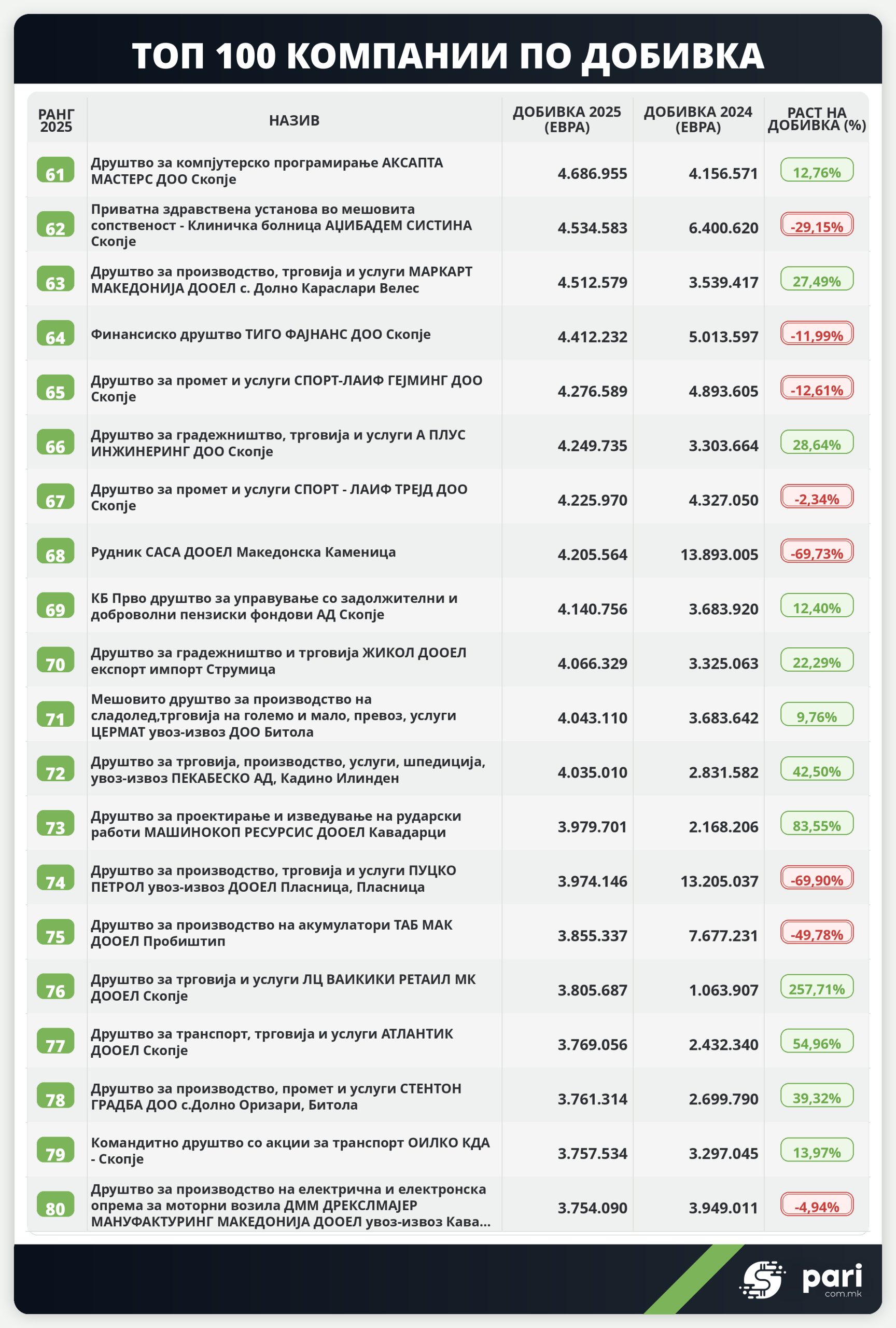 ТОП 100 КОМПАНИИ ПО ДОБИВКА

| РАНГ 2025 | НАЗИВ | ДОБИВКА 2025 (ЕВРА) | ДОБИВКА 2024 (ЕВРА) | РАСТ НА ДОБИВКА (%) |
|---|---|---|---|---|
| 61 | Друштво за компјутерско програмирање АКСАПТА МАСТЕРС ДОО Скопје | 4.686.955 | 4.156.571 | 12,76% |
| 62 | Приватна здравствена установа во мешовита сопственост - Клиничка болница АЏИБАДЕМ СИСТИНА Скопје | 4.534.583 | 6.400.620 | -29,15% |
| 63 | Друштво за производство, трговија и услуги МАРКАРТ МАКЕДОНИЈА ДООЕЛ с. Долно Караслари Велес | 4.512.579 | 3.539.417 | 27,49% |
| 64 | Финансиско друштво ТИГО ФАЈНАНС ДОО Скопје | 4.412.232 | 5.013.597 | -11,99% |
| 65 | Друштво за промет и услуги СПОРТ-ЛАИФ ГЕЈМИНГ ДОО Скопје | 4.276.589 | 4.893.605 | -12,61% |
| 66 | Друштво за градежништво, трговија и услуги А ПЛУС ИНЖИНЕРИНГ ДОО Скопје | 4.249.735 | 3.303.664 | 28,64% |
| 67 | Друштво за промет и услуги СПОРТ - ЛАИФ ТРЕЈД ДОО Скопје | 4.225.970 | 4.327.050 | -2,34% |
| 68 | Рудник САСА ДООЕЛ Македонска Каменица | 4.205.564 | 13.893.005 | -69,73% |
| 69 | КБ Прво друштво за управување со задолжителни и доброволни пензиски фондови АД Скопје | 4.140.756 | 3.683.920 | 12,40% |
| 70 | Друштво за градежништво и трговија ЖИКОЛ ДООЕЛ експорт импорт Струмица | 4.066.329 | 3.325.063 | 22,29% |
| 71 | Мешовито друштво за производство на сладолед,трговија на големо и мало, превоз, услуги ЦЕРМАТ увоз-извоз ДОО Битола | 4.043.110 | 3.683.642 | 9,76% |
| 72 | Друштво за трговија, производство, услуги, шпедиција, увоз-извоз ПЕКАБЕСКО АД, Кадино Илинден | 4.035.010 | 2.831.582 | 42,50% |
| 73 | Друштво за проектирање и изведување на рударски работи МАШИНОКОП РЕСУРСИС ДООЕЛ Кавадарци | 3.979.701 | 2.168.206 | 83,55% |
| 74 | Друштво за производство, трговија и услуги ПУЦКО ПЕТРОЛ увоз-извоз ДООЕЛ Пласница, Пласница | 3.974.146 | 13.205.037 | -69,90% |
| 75 | Друштво за производство на акумулатори ТАБ МАК ДООЕЛ Пробиштип | 3.855.337 | 7.677.231 | -49,78% |
| 76 | Друштво за трговија и услуги ЛЦ ВАИКИКИ РЕТАИЛ МК ДООЕЛ Скопје | 3.805.687 | 1.063.907 | 257,71% |
| 77 | Друштво за транспорт, трговија и услуги АТЛАНТИК ДООЕЛ Скопје | 3.769.056 | 2.432.340 | 54,96% |
| 78 | Друштво за производство, промет и услуги СТЕНТОН ГРАДБА ДОО с.Долно Оризари, Битола | 3.761.314 | 2.699.790 | 39,32% |
| 79 | Командитно друштво со акции за транспорт ОИЛКО КДА - Скопје | 3.757.534 | 3.297.045 | 13,97% |
| 80 | Друштво за производство на електрична и електронска опрема за моторни возила ДММ ДРЕКСЛМАЈЕР МАНУФАКТУРИНГ МАКЕДОНИЈА ДООЕЛ увоз-извоз Кава... | 3.754.090 | 3.949.011 | -4,94% |

pari
com.mk